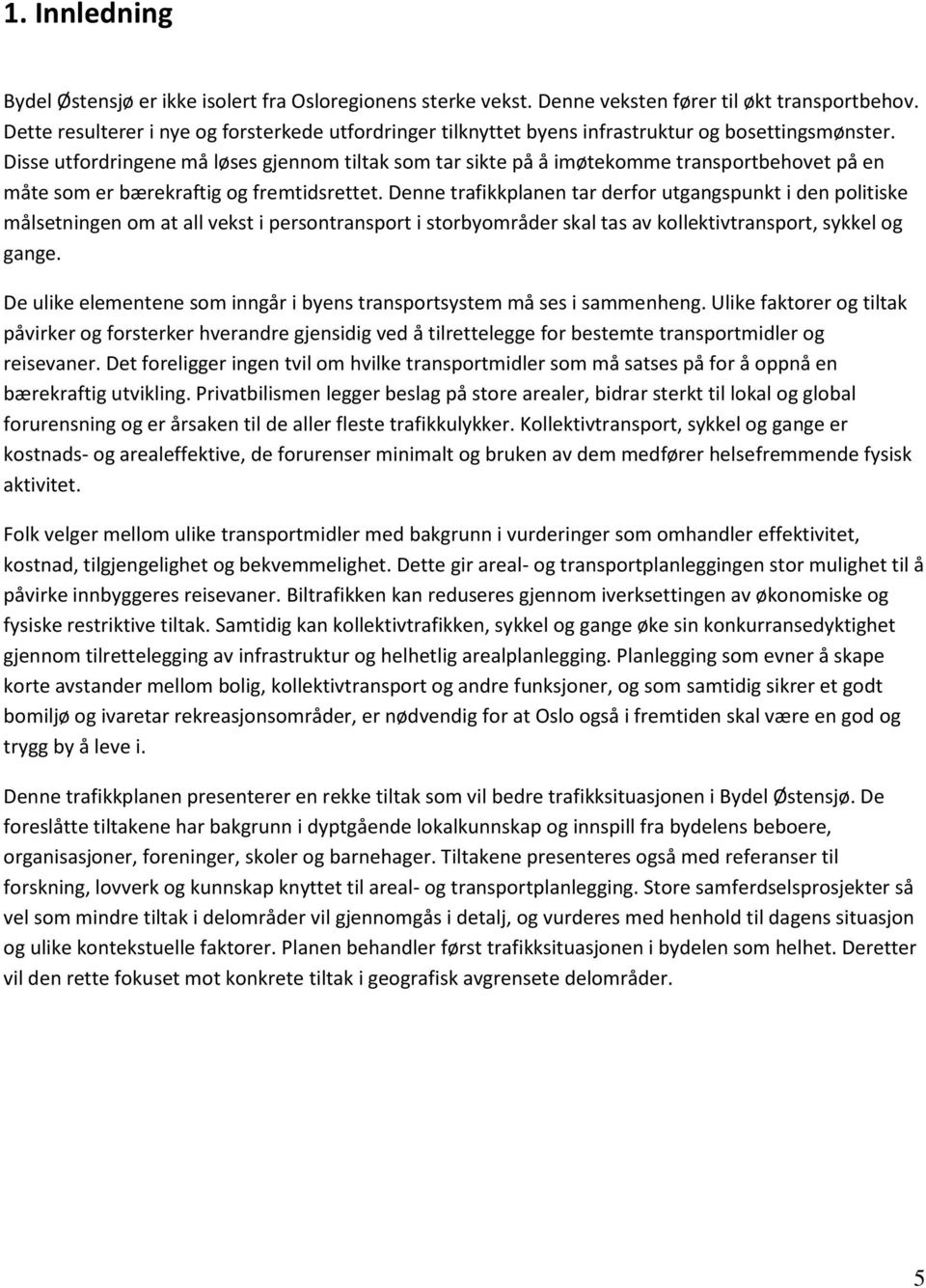 1. Innledning

Bydel Østensjø er ikke isolert fra Osloregionens sterke vekst. Denne veksten fører til økt transportbehov. Dette resulterer i nye og forsterkede utfordringer tilknyttet byens infrastruktur og bosettingsmønster. Disse utfordringene må løses gjennom tiltak som tar sikte på å imøtekomme transportbehovet på en måte som er bærekraftig og fremtidsrettet. Denne trafikkplanen tar derfor utgangspunkt i den politiske målsetningen om at all vekst i persontransport i storbyområder skal tas av kollektivtransport, sykkel og gange.

De ulike elementene som inngår i byens transportsystem må ses i sammenheng. Ulike faktorer og tiltak påvirker og forsterker hverandre gjensidig ved å tilrettelegge for bestemte transportmidler og reisevaner. Det foreligger ingen tvil om hvilke transportmidler som må satses på for å oppnå en bærekraftig utvikling. Privatbilismen legger beslag på store arealer, bidrar sterkt til lokal og global forurensning og er årsaken til de aller fleste trafikkulykker. Kollektivtransport, sykkel og gange er kostnads- og arealeffektive, de forurenser minimalt og bruken av dem medfører helsefremmende fysisk aktivitet.

Folk velger mellom ulike transportmidler med bakgrunn i vurderinger som omhandler effektivitet, kostnad, tilgjengelighet og bekvemmelighet. Dette gir areal- og transportplanleggingen stor mulighet til å påvirke innbyggeres reisevaner. Biltrafikken kan reduseres gjennom iverksettingen av økonomiske og fysiske restriktive tiltak. Samtidig kan kollektivtrafikken, sykkel og gange øke sin konkurransedyktighet gjennom tilrettelegging av infrastruktur og helhetlig arealplanlegging. Planlegging som evner å skape korte avstander mellom bolig, kollektivtransport og andre funksjoner, og som samtidig sikrer et godt bomiljø og ivaretar rekreasjonsområder, er nødvendig for at Oslo også i fremtiden skal være en god og trygg by å leve i.

Denne trafikkplanen presenterer en rekke tiltak som vil bedre trafikksituasjonen i Bydel Østensjø. De foreslåtte tiltakene har bakgrunn i dyptgående lokalkunnskap og innspill fra bydelens beboere, organisasjoner, foreninger, skoler og barnehager. Tiltakene presenteres også med referanser til forskning, lovverk og kunnskap knyttet til areal- og transportplanlegging. Store samferdselsprosjekter så vel som mindre tiltak i delområder vil gjennomgås i detalj, og vurderes med henhold til dagens situasjon og ulike kontekstuelle faktorer. Planen behandler først trafikksituasjonen i bydelen som helhet. Deretter vil den rette fokuset mot konkrete tiltak i geografisk avgrensete delområder.

5